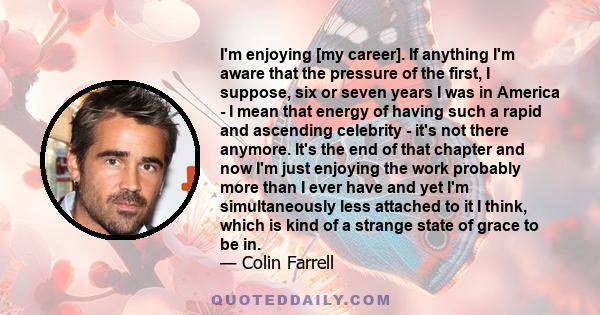 I'm enjoying [my career]. If anything I'm aware that the pressure of the first, I suppose, six or seven years I was in America - I mean that energy of having such a rapid and ascending celebrity - it's not there anymore. It's the end of that chapter and now I'm just enjoying the work probably more than I ever have and yet I'm simultaneously less attached to it I think, which is kind of a strange state of grace to be in.
— Colin Farrell

QUOTEDDAILY.COM